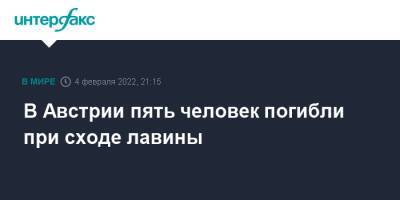 интерфакс

В МИРЕ 4 февраля 2022, 21:15

В Австрии пять человек погибли при сходе лавины